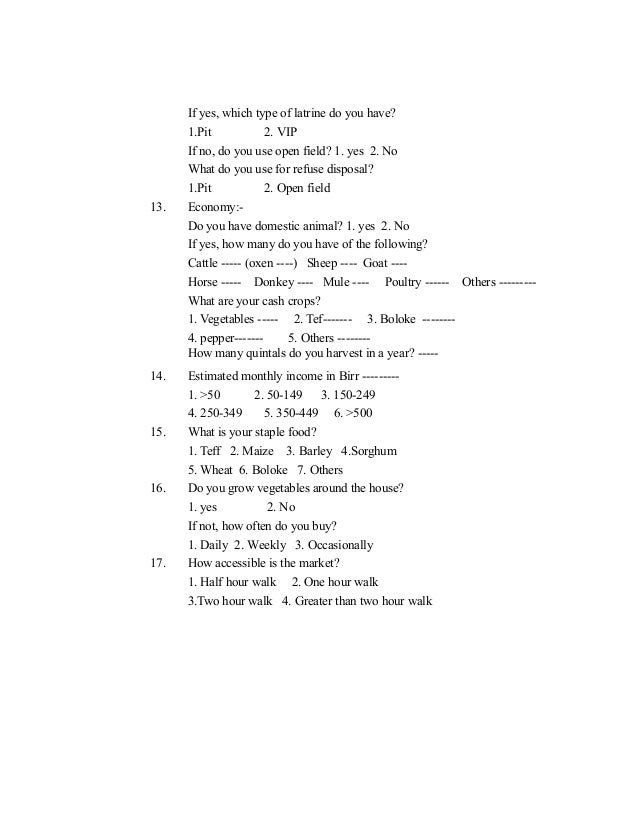 If yes, which type of latrine do you have?
1.Pit 2. VIP
If no, do you use open field? 1. yes 2. No
What do you use for refuse disposal?
1.Pit 2. Open field

13. Economy:-
Do you have domestic animal? 1. yes 2. No
If yes, how many do you have of the following?
Cattle ----- (oxen ----) Sheep ---- Goat ----
Horse ----- Donkey ---- Mule ---- Poultry ------ Others ---------
What are your cash crops?
1. Vegetables ----- 2. Tef------- 3. Boloke --------
4. pepper------- 5. Others --------
How many quintals do you harvest in a year? -----

14. Estimated monthly income in Birr ---------
1. >50 2. 50-149 3. 150-249
4. 250-349 5. 350-449 6. >500

15. What is your staple food?
1. Teff 2. Maize 3. Barley 4.Sorghum
5. Wheat 6. Boloke 7. Others

16. Do you grow vegetables around the house?
1. yes 2. No
If not, how often do you buy?
1. Daily 2. Weekly 3. Occasionally

17. How accessible is the market?
1. Half hour walk 2. One hour walk
3.Two hour walk 4. Greater than two hour walk